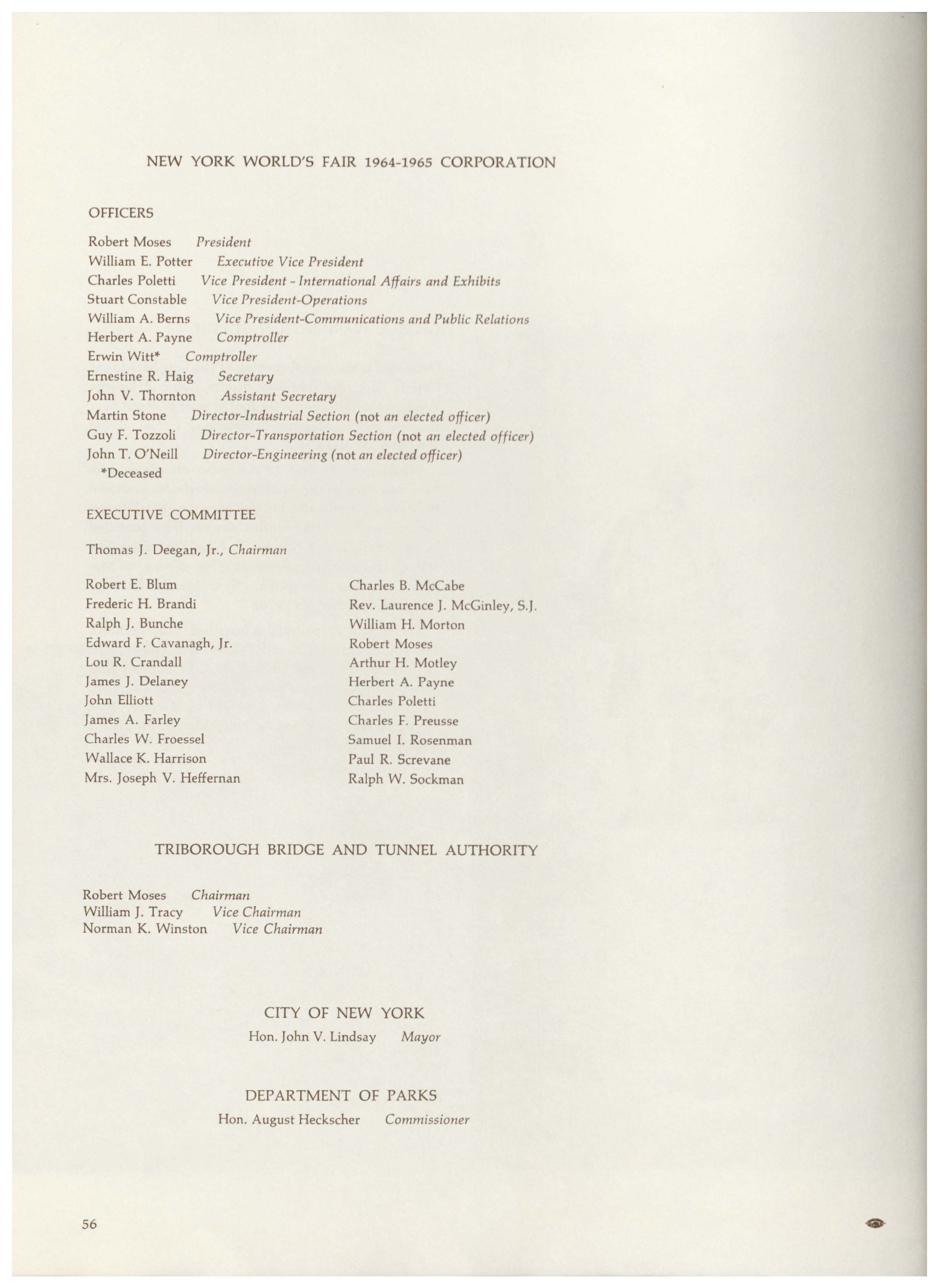 NEW YORK WORLD'S FAIR 1964-1965 CORPORATION

OFFICERS

Robert Moses President
William E. Potter Executive Vice President
Charles Poletti Vice President - International Affairs and Exhibits
Stuart Constable Vice President-Operations
William A. Berns Vice President-Communications and Public Relations
Herbert A. Payne Comptroller
Erwin Witt* Comptroller
Ernestine R. Haig Secretary
John V. Thornton Assistant Secretary
Martin Stone Director-Industrial Section (not an elected officer)
Guy F. Tozzoli Director-Transportation Section (not an elected officer)
John T. O'Neill Director-Engineering (not an elected officer)
*Deceased

EXECUTIVE COMMITTEE

Thomas J. Deegan, Jr., Chairman

Robert E. Blum
Frederic H. Brandi
Ralph J. Bunche
Edward F. Cavanagh, Jr.
Lou R. Crandall
James J. Delaney
John Elliott
James A. Farley
Charles W. Froessel
Wallace K. Harrison
Mrs. Joseph V. Heffernan

Charles B. McCabe
Rev. Laurence J. McGinley, S.J.
William H. Morton
Robert Moses
Arthur H. Motley
Herbert A. Payne
Charles Poletti
Charles F. Preusse
Samuel I. Rosenman
Paul R. Screvane
Ralph W. Sockman

TRIBOROUGH BRIDGE AND TUNNEL AUTHORITY

Robert Moses Chairman
William J. Tracy Vice Chairman
Norman K. Winston Vice Chairman

CITY OF NEW YORK
Hon. John V. Lindsay Mayor

DEPARTMENT OF PARKS
Hon. August Heckscher Commissioner

56